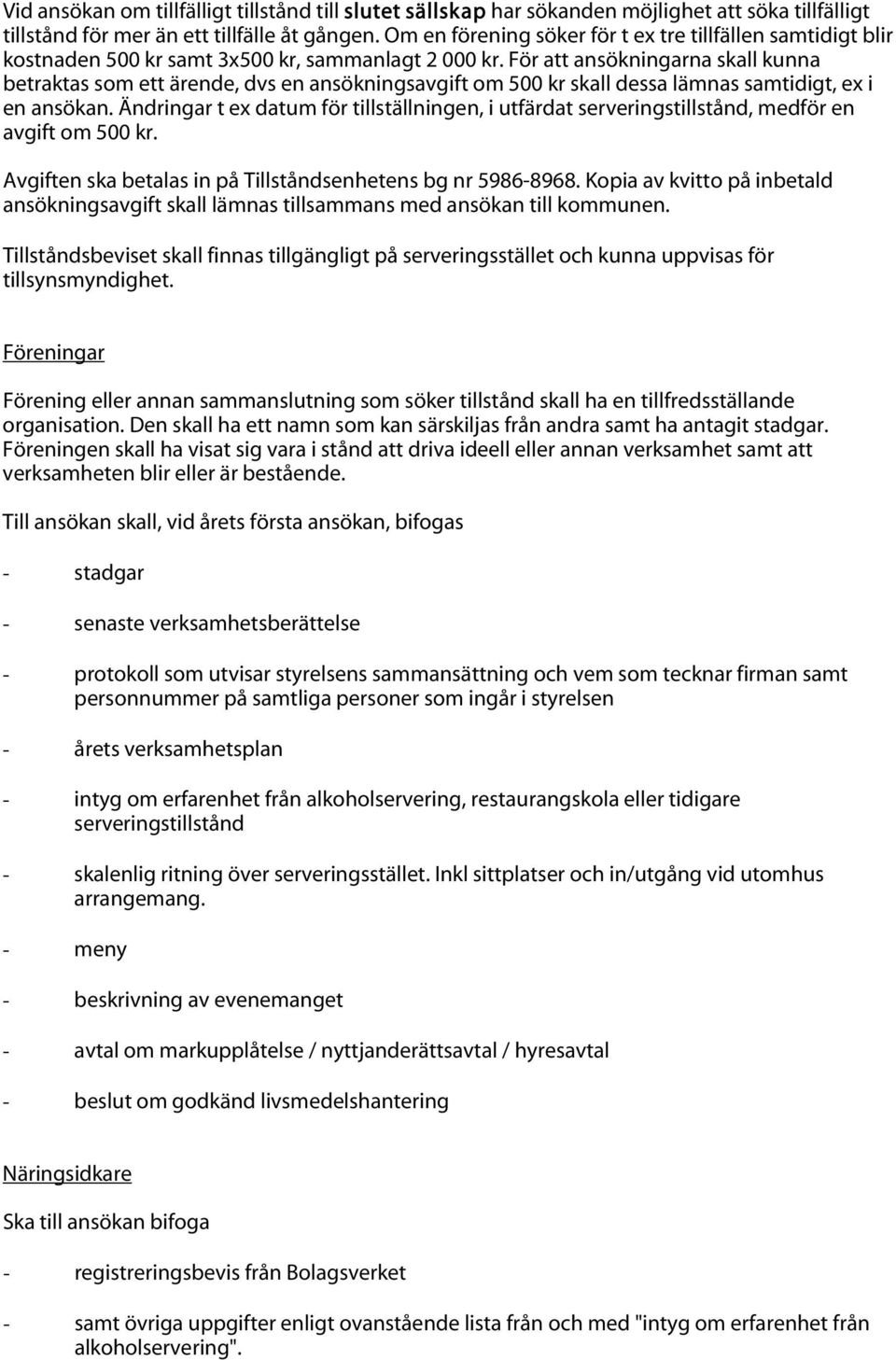 Vid ansökan om tillfälligt tillstånd till slutet sällskap har sökanden möjlighet att söka tillfälligt tillstånd för mer än ett tillfälle åt gången. Om en förening söker för t ex tre tillfällen samtidigt blir kostnaden 500 kr samt 3x500 kr, sammanlagt 2 000 kr. För att ansökningarna skall kunna betraktas som ett ärende, dvs en ansökningsavgift om 500 kr skall dessa lämnas samtidigt, ex i en ansökan. Ändringar t ex datum för tillställningen, i utfärdat serveringstillstånd, medför en avgift om 500 kr.

Avgiften ska betalas in på Tillståndsenhetens bg nr 5986-8968. Kopia av kvitto på inbetald ansökningsavgift skall lämnas tillsammans med ansökan till kommunen.

Tillståndsbeviset skall finnas tillgängligt på serveringsstället och kunna uppvisas för tillsynsmyndighet.

Föreningar

Förening eller annan sammanslutning som söker tillstånd skall ha en tillfredsställande organisation. Den skall ha ett namn som kan särskiljas från andra samt ha antagit stadgar. Föreningen skall ha visat sig vara i stånd att driva ideell eller annan verksamhet samt att verksamheten blir eller är bestående.

Till ansökan skall, vid årets första ansökan, bifogas

- stadgar

- senaste verksamhetsberättelse

- protokoll som utvisar styrelsens sammansättning och vem som tecknar firman samt personnummer på samtliga personer som ingår i styrelsen

- årets verksamhetsplan

- intyg om erfarenhet från alkoholservering, restaurangskola eller tidigare serveringstillstånd

- skalenlig ritning över serveringsstället. Inkl sittplatser och in/utgång vid utomhus arrangemang.

- meny

- beskrivning av evenemanget

- avtal om markupplåtelse / nyttjanderättsavtal / hyresavtal

- beslut om godkänd livsmedelshantering

Näringsidkare

Ska till ansökan bifoga

- registreringsbevis från Bolagsverket

- samt övriga uppgifter enligt ovanstående lista från och med "intyg om erfarenhet från alkoholservering".